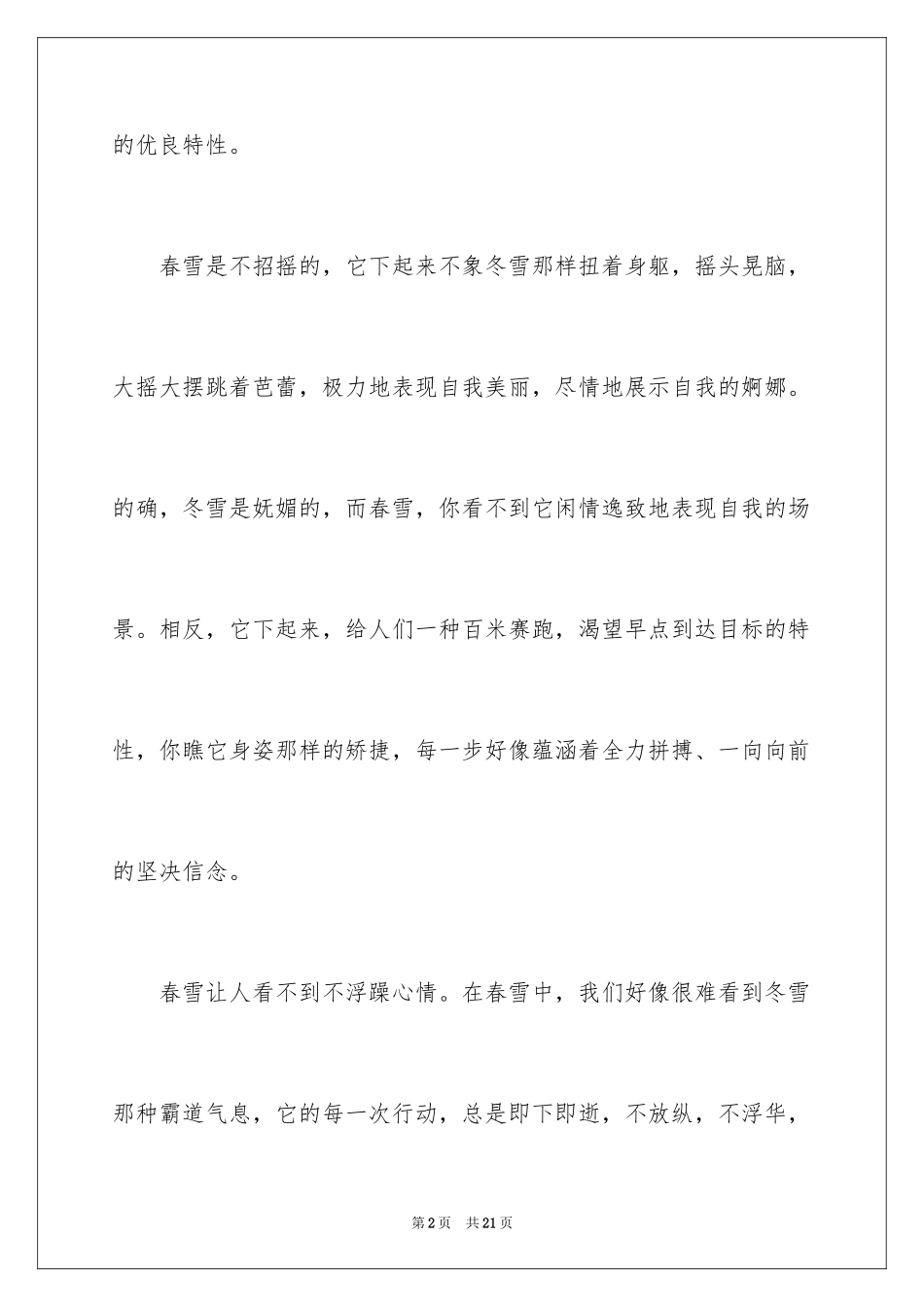 的优良特性。

春雪是不招摇的，它下起来不象冬雪那样扭着身躯，摇头晃脑，大摇大摆跳着芭蕾，极力地表现自我美丽，尽情地展示自我的婀娜。的确，冬雪是妩媚的，而春雪，你看不到它闲情逸致地表现自我的场景。相反，它下起来，给人们一种百米赛跑，渴望早点到达目标的特性，你瞧它身姿那样的矫捷，每一步好像蕴涵着全力拼搏、一向向前的坚决信念。

春雪让人看不到不浮躁心情。在春雪中，我们好像很难看到冬雪那种霸道气息，它的每一次行动，总是即下即逝，不放纵，不浮华，

第2页 共21页